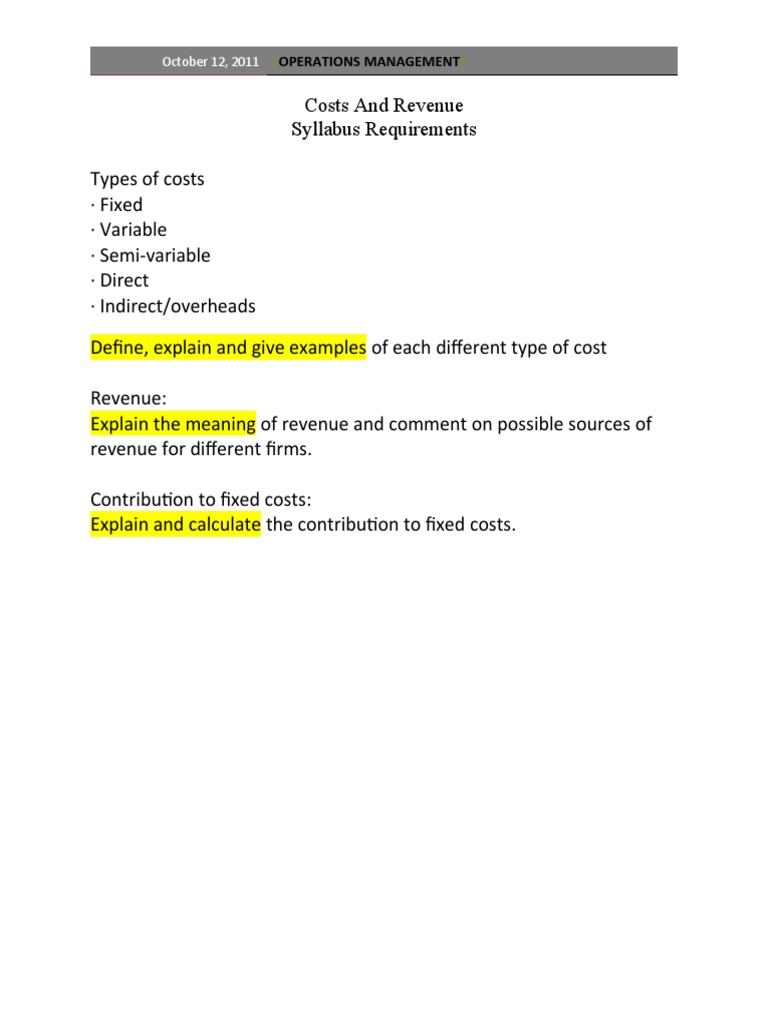 October 12, 2011 OPERATIONS MANAGEMENT

Costs And Revenue
Syllabus Requirements

Types of costs
· Fixed
· Variable
· Semi-variable
· Direct
· Indirect/overheads

Define, explain and give examples of each different type of cost

Revenue:
Explain the meaning of revenue and comment on possible sources of revenue for different firms.

Contribution to fixed costs:
Explain and calculate the contribution to fixed costs.